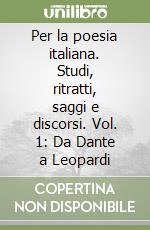 unilibro

Per la poesia italiana. Studi, ritratti, saggi e discorsi. Vol. 1: Da Dante a Leopardi

COPERTINA NON DISPONIBILE